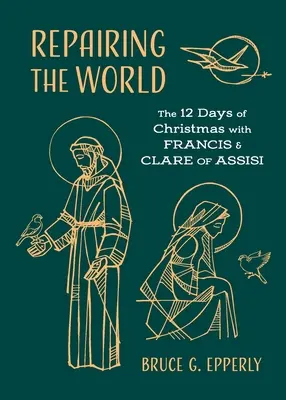 REPAIRING THE WORLD

The 12 Days of Christmas with FRANCIS & CLARE OF ASSISI

BRUCE G. EPPERLY